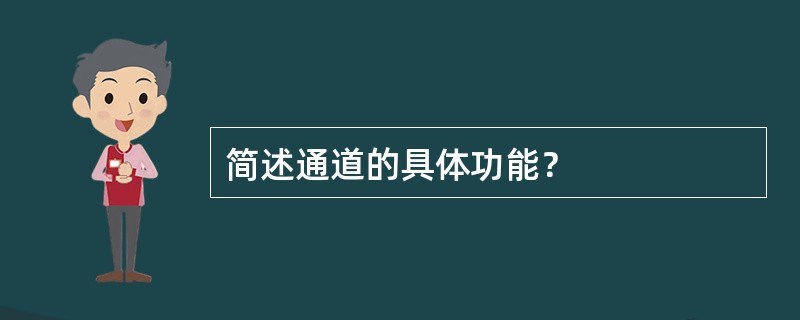 简述通道的具体功能？